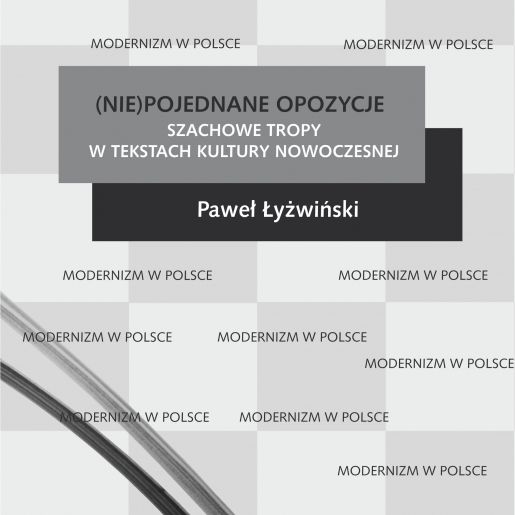 MODERNIZM W POLSCE MODERNIZM W POLSCE

(NIE)POJEDNANE OPOZYCJE
SZACHOWE TROPY
W TEKSTACH KULTURY NOWOCZESNEJ

Paweł Łyżwiński

MODERNIZM W POLSCE MODERNIZM W POLSCE

MODERNIZM W POLSCE MODERNIZM W POLSCE

MODERNIZM W POLSCE

MODERNIZM W POLSCE MODERNIZM W POLSCE

MODERNIZM W POLSCE